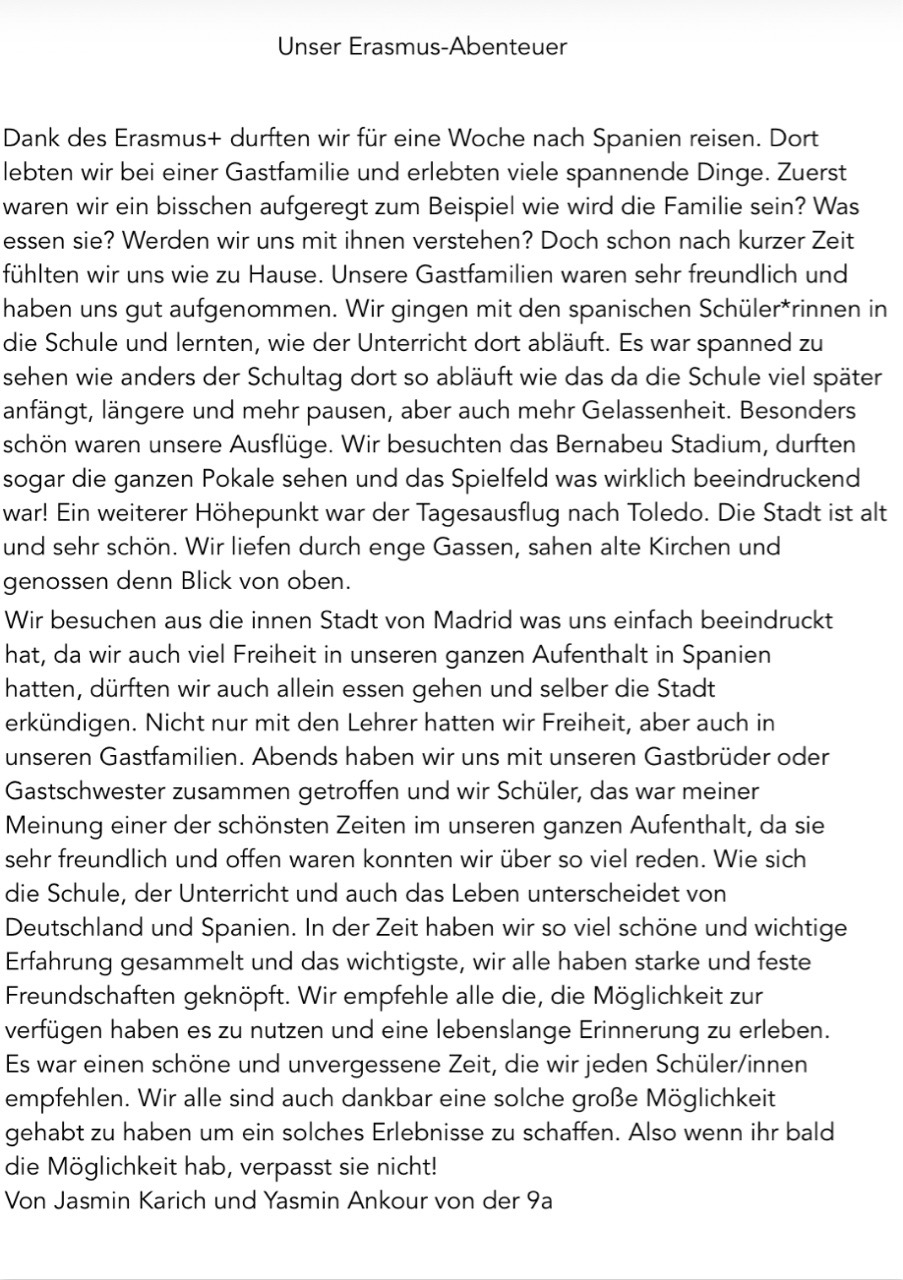 Unser Erasmus-Abenteuer

Dank des Erasmus+ durften wir für eine Woche nach Spanien reisen. Dort lebten wir bei einer Gastfamilie und erlebten viele spannende Dinge. Zuerst waren wir ein bisschen aufgeregt zum Beispiel wie wird die Familie sein? Was essen sie? Werden wir uns mit ihnen verstehen? Doch schon nach kurzer Zeit fühlten wir uns wie zu Hause. Unsere Gastfamilien waren sehr freundlich und haben uns gut aufgenommen. Wir gingen mit den spanischen Schüler*rinnen in die Schule und lernten, wie der Unterricht dort abläuft. Es war spanned zu sehen wie anders der Schultag dort so abläuft wie das da die Schule viel später anfängt, längere und mehr pausen, aber auch mehr Gelassenheit. Besonders schön waren unsere Ausflüge. Wir besuchten das Bernabeu Stadium, durften sogar die ganzen Pokale sehen und das Spielfeld was wirklich beeindruckend war! Ein weiterer Höhepunkt war der Tagesausflug nach Toledo. Die Stadt ist alt und sehr schön. Wir liefen durch enge Gassen, sahen alte Kirchen und genossen denn Blick von oben.

Wir besuchen aus die innen Stadt von Madrid was uns einfach beeindruckt hat, da wir auch viel Freiheit in unseren ganzen Aufenthalt in Spanien hatten, dürften wir auch allein essen gehen und selber die Stadt erkündigen. Nicht nur mit den Lehrer hatten wir Freiheit, aber auch in unseren Gastfamilien. Abends haben wir uns mit unseren Gastbrüder oder Gastschwester zusammen getroffen und wir Schüler, das war meiner Meinung einer der schönsten Zeiten im unseren ganzen Aufenthalt, da sie sehr freundlich und offen waren konnten wir über so viel reden. Wie sich die Schule, der Unterricht und auch das Leben unterscheidet von Deutschland und Spanien. In der Zeit haben wir so viel schöne und wichtige Erfahrung gesammelt und das wichtigste, wir alle haben starke und feste Freundschaften geknöpft. Wir empfehle alle die, die Möglichkeit zur verfügen haben es zu nutzen und eine lebenslange Erinnerung zu erleben. Es war einen schöne und unvergessene Zeit, die wir jeden Schüler/innen empfehlen. Wir alle sind auch dankbar eine solche große Möglichkeit gehabt zu haben um ein solches Erlebnisse zu schaffen. Also wenn ihr bald die Möglichkeit hab, verpasst sie nicht!
Von Jasmin Karich und Yasmin Ankour von der 9a